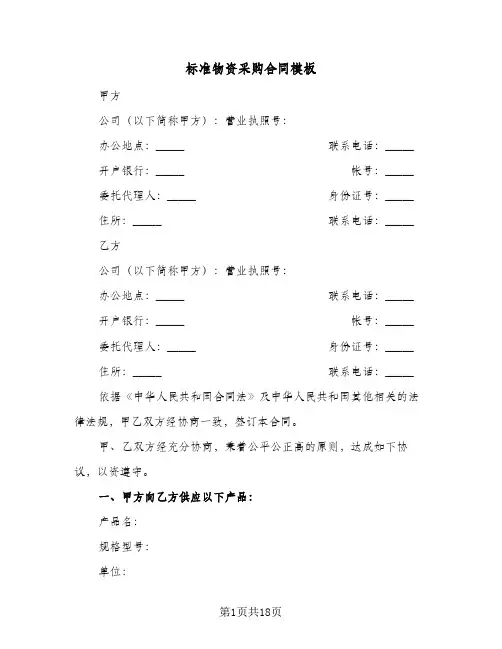 标准物资采购合同模板

甲方

公司（以下简称甲方）：营业执照号：

办公地点：_____ 联系电话：_____

开户银行：_____ 帐号：_____

委托代理人：_____ 身份证号：_____

住所：_____ 联系电话：_____

乙方

公司（以下简称甲方）：营业执照号：

办公地点：_____ 联系电话：_____

开户银行：_____ 帐号：_____

委托代理人：_____ 身份证号：_____

住所：_____ 联系电话：_____

依据《中华人民共和国合同法》及中华人民共和国其他相关的法律法规，甲乙双方经协商一致，签订本合同。

甲、乙双方经充分协商，秉着公平公正高的原则，达成如下协议，以资遵守。

一、甲方向乙方供应以下产品：

产品名：

规格型号：

单位：

第1页共18页